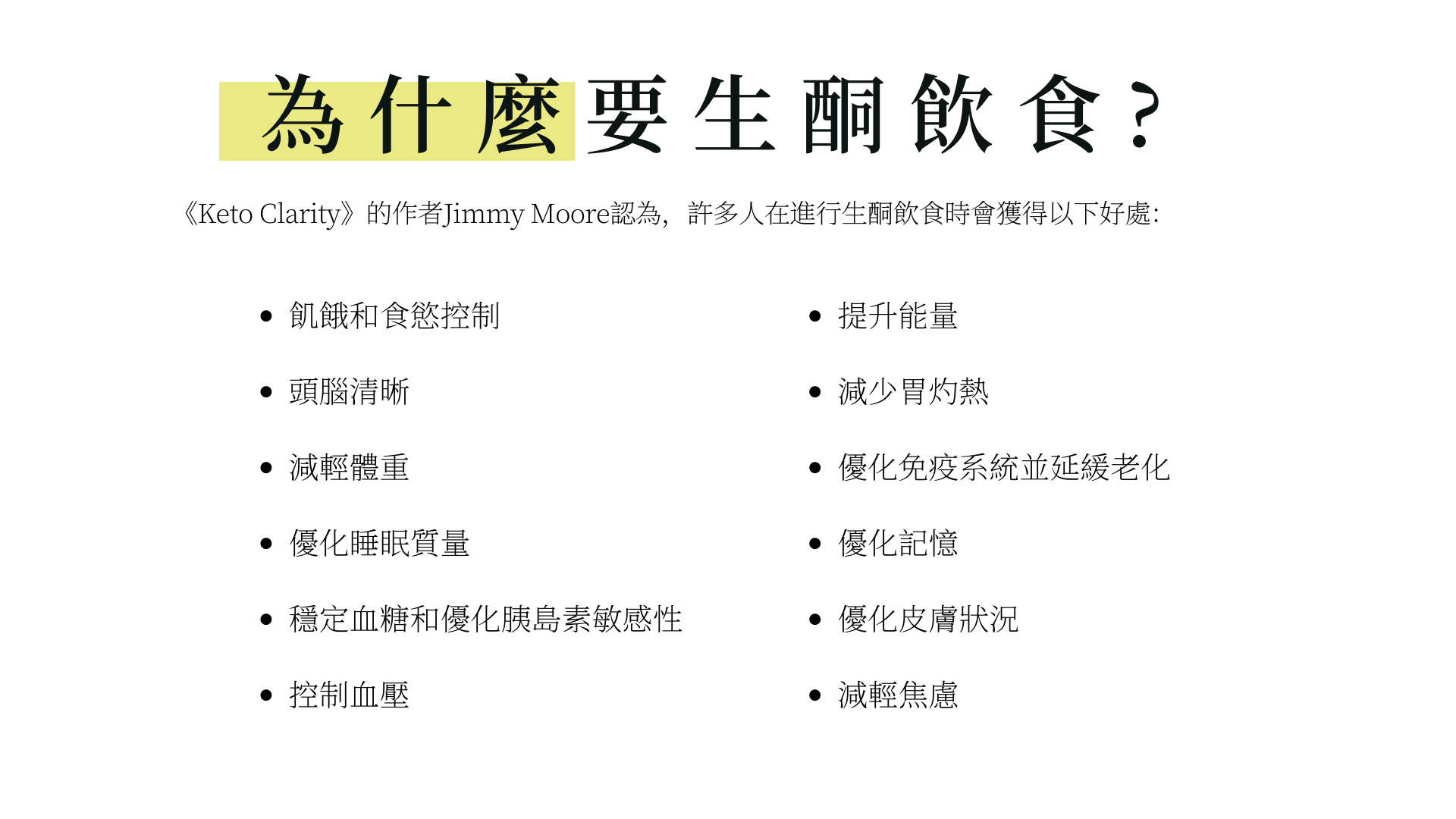 為什麼要生酮飲食？

《Keto Clarity》的作者Jimmy Moore認為，許多人在進行生酮飲食時會獲得以下好處:

• 飢餓和食慾控制
• 頭腦清晰
• 減輕體重
• 優化睡眠質量
• 穩定血糖和優化胰島素敏感性
• 控制血壓

• 提升能量
• 減少胃灼熱
• 優化免疫系統並延緩老化
• 優化記憶
• 優化皮膚狀況
• 減輕焦慮